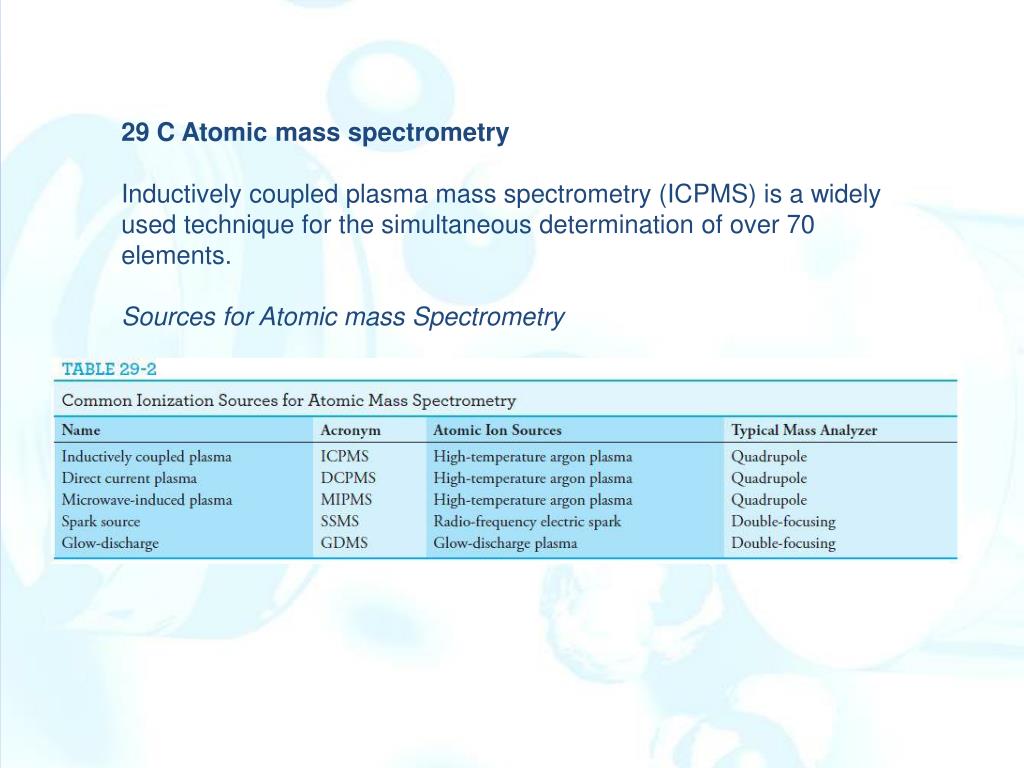 29 C Atomic mass spectrometry

Inductively coupled plasma mass spectrometry (ICPMS) is a widely used technique for the simultaneous determination of over 70 elements.

Sources for Atomic mass Spectrometry

TABLE 29-2

Common Ionization Sources for Atomic Mass Spectrometry

| Name | Acronym | Atomic Ion Sources | Typical Mass Analyzer |
|---|---|---|---|
| Inductively coupled plasma | ICPMS | High-temperature argon plasma | Quadrupole |
| Direct current plasma | DCPMS | High-temperature argon plasma | Quadrupole |
| Microwave-induced plasma | MIPMS | High-temperature argon plasma | Quadrupole |
| Spark source | SSMS | Radio-frequency electric spark | Double-focusing |
| Glow-discharge | GDMS | Glow-discharge plasma | Double-focusing |